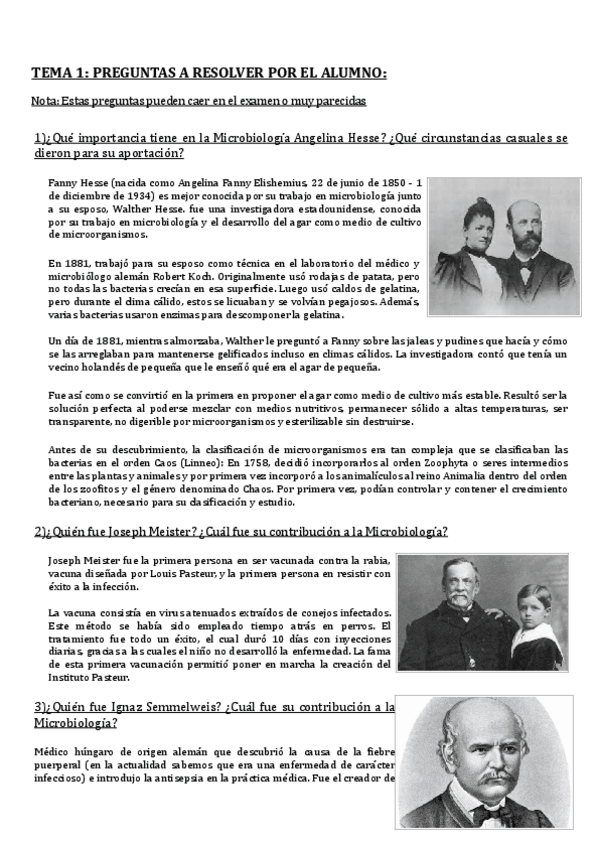 TEMA 1: PREGUNTAS A RESOLVER POR EL ALUMNO:

Nota: Estas preguntas pueden caer en el examen o muy parecidas

1)¿Qué importancia tiene en la Microbiología Angelina Hesse? ¿Qué circunstancias casuales se dieron para su aportación?

Fanny Hesse (nacida como Angelina Fanny Elishemius, 22 de junio de 1850 - 1 de diciembre de 1934) es mejor conocida por su trabajo en microbiología junto a su esposo, Walther Hesse. fue una investigadora estadounidense, conocida por su trabajo en microbiología y el desarrollo del agar como medio de cultivo de microorganismos.

En 1881, trabajó para su esposo como técnica en el laboratorio del médico y microbiólogo alemán Robert Koch. Originalmente usó rodajas de patata, pero no todas las bacterias crecían en esa superficie. Luego usó caldos de gelatina, pero durante el clima cálido, estos se licuaban y se volvían pegajosos. Además, varias bacterias usaron enzimas para descomponer la gelatina.

Un día de 1881, mientras almorzaba, Walther le preguntó a Fanny sobre las jaleas y pudines que hacía y cómo se las arreglaban para mantenerse gelificados incluso en climas cálidos. La investigadora contó que tenía un vecino holandés de pequeña que le enseñó qué era el agar de pequeña.

Fue así como se convirtió en la primera en proponer el agar como medio de cultivo más estable. Resultó ser la solución perfecta al poderse mezclar con medios nutritivos, permanecer sólido a altas temperaturas, ser transparente, no digerible por microorganismos y esterilizable sin destruirse.

Antes de su descubrimiento, la clasificación de microorganismos era tan compleja que se clasificaban las bacterias en el orden Caos (Linneo): En 1758, decidió incorporarlos al orden Zoophyta o seres intermedios entre las plantas y animales y por primera vez incorporó a los animalículos al reino Animalia dentro del orden de los zoofitos y el género denominado Chaos. Por primera vez, podían controlar y contener el crecimiento bacteriano, necesario para su clasificación y estudio.

2)¿Quién fue Joseph Meister? ¿Cuál fue su contribución a la Microbiología?

Joseph Meister fue la primera persona en ser vacunada contra la rabia, vacuna diseñada por Louis Pasteur, y la primera persona en resistir con éxito a la infección.

La vacuna consistía en virus atenuados extraídos de conejos infectados. Este método se había sido empleado tiempo atrás en perros. El tratamiento fue todo un éxito, el cual duró 10 días con inyecciones diarias, gracias a las cuales el niño no desarrolló la enfermedad. La fama de esta primera vacunación permitió poner en marcha la creación del Instituto Pasteur.

3)¿Quién fue Ignaz Semmelweis? ¿Cuál fue su contribución a la Microbiología?

Médico húngaro de origen alemán que descubrió la causa de la fiebre puerperal (en la actualidad sabemos que era una enfermedad de carácter infeccioso) e introdujo la antisepsia en la práctica médica. Fue el creador de